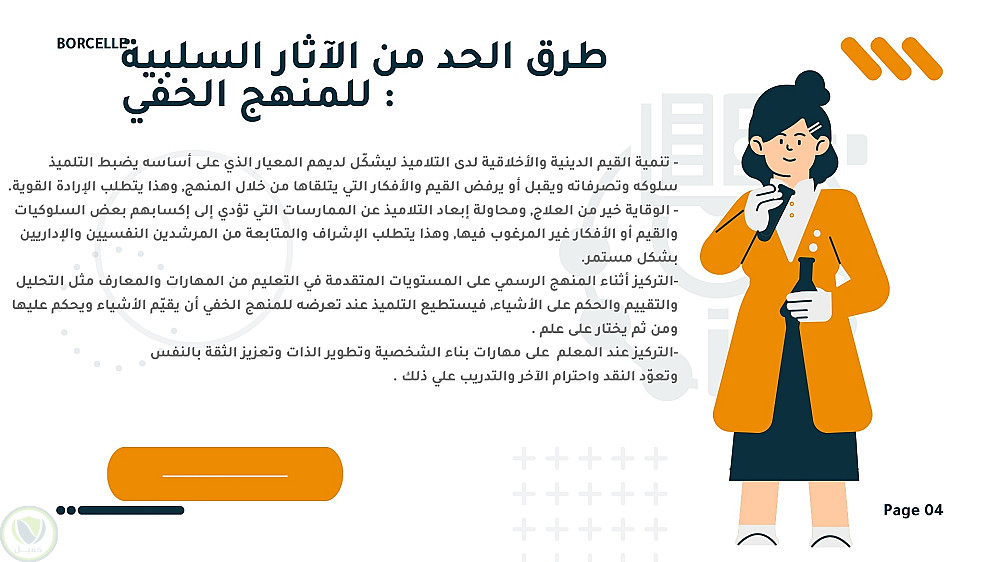 BORCELLE

طرق الحد من الآثار السلبية للمنهج الخفي :

- تنمية القيم الدينية والأخلاقية لدى التلاميذ ليشكّل لديهم المعيار الذي على أساسه يضبط التلميذ سلوكه وتصرفاته ويقبل أو يرفض القيم والأفكار التي يتلقاها من خلال المنهج، وهذا يتطلب الإرادة القوية.

- الوقاية خير من العلاج، ومحاولة إبعاد التلاميذ عن الممارسات التي تؤدي إلى إكسابهم بعض السلوكيات والقيم أو الأفكار غير المرغوب فيها، وهذا يتطلب الإشراف والمتابعة من المرشدين النفسيين والإداريين بشكل مستمر.

-التركيز أثناء المنهج الرسمي على المستويات المتقدمة في التعليم من المهارات والمعارف مثل التحليل والتقييم والحكم على الأشياء، فيستطيع التلميذ عند تعرضه للمنهج الخفي أن يقيّم الأشياء ويحكم عليها ومن ثم يختار على علم .

-التركيز عند المعلم على مهارات بناء الشخصية وتطوير الذات وتعزيز الثقة بالنفس وتعوّد النقد واحترام الآخر والتدريب علي ذلك .

Page 04